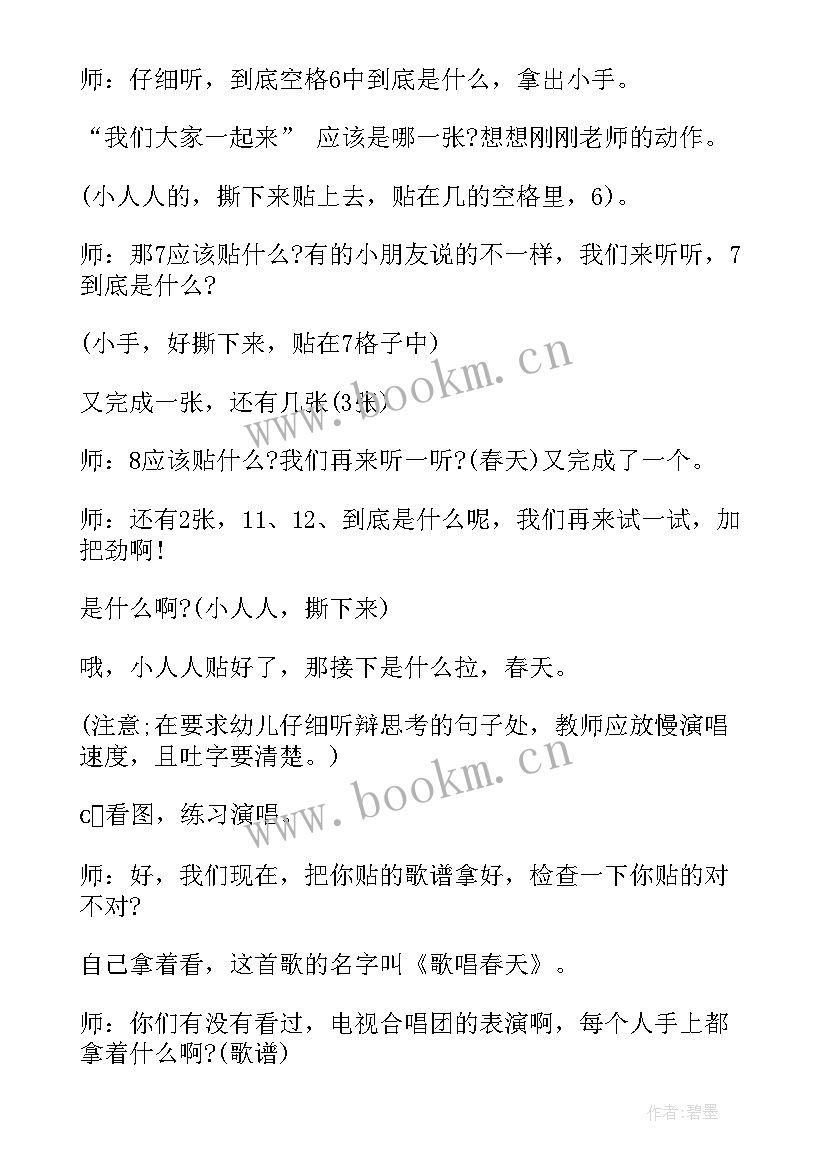 师：仔细听，到底空格6中到底是什么，拿出小手。

“我们大家一起来” 应该是哪一张?想想刚刚老师的动作。

(小人人的，撕下来贴上去，贴在几的空格里，6)。

师：那7应该贴什么?有的小朋友说的不一样，我们来听听，7到底是什么?

(小手，好撕下来，贴在7格子中)

又完成一张，还有几张(3张)

师：8应该贴什么?我们再来听一听?(春天)又完成了一个。

师：还有2张，11、12、到底是什么呢，我们再来试一试，加把劲啊!

是什么啊?(小人人，撕下来)

哦，小人人贴好了，那接下是什么拉，春天。

(注意;在要求幼儿仔细听辩思考的句子处，教师应放慢演唱速度，且吐字要清楚。)

c□看图，练习演唱。

师：好，我们现在，把你贴的歌谱拿好，检查一下你贴的对不对?

自己拿着看，这首歌的名字叫《歌唱春天》。

师：你们有没有看过，电视合唱团的表演啊，每个人手上都拿着什么啊?(歌谱)

www.bookm.cn

www.bookm.cn

作者:碧墨